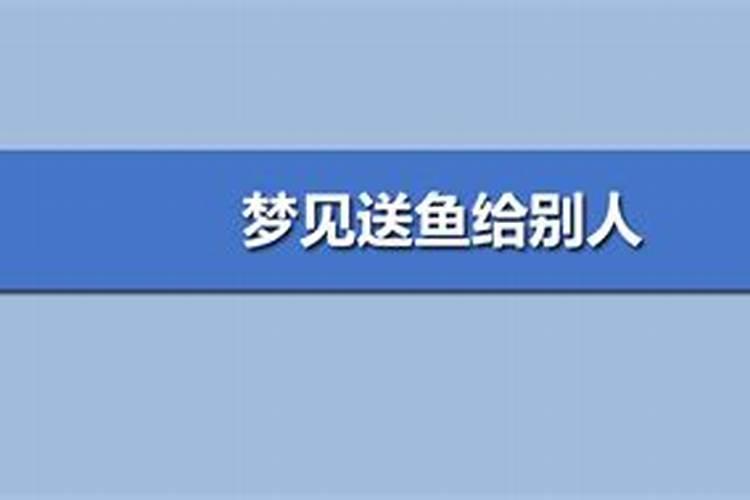 梦见送鱼给别人